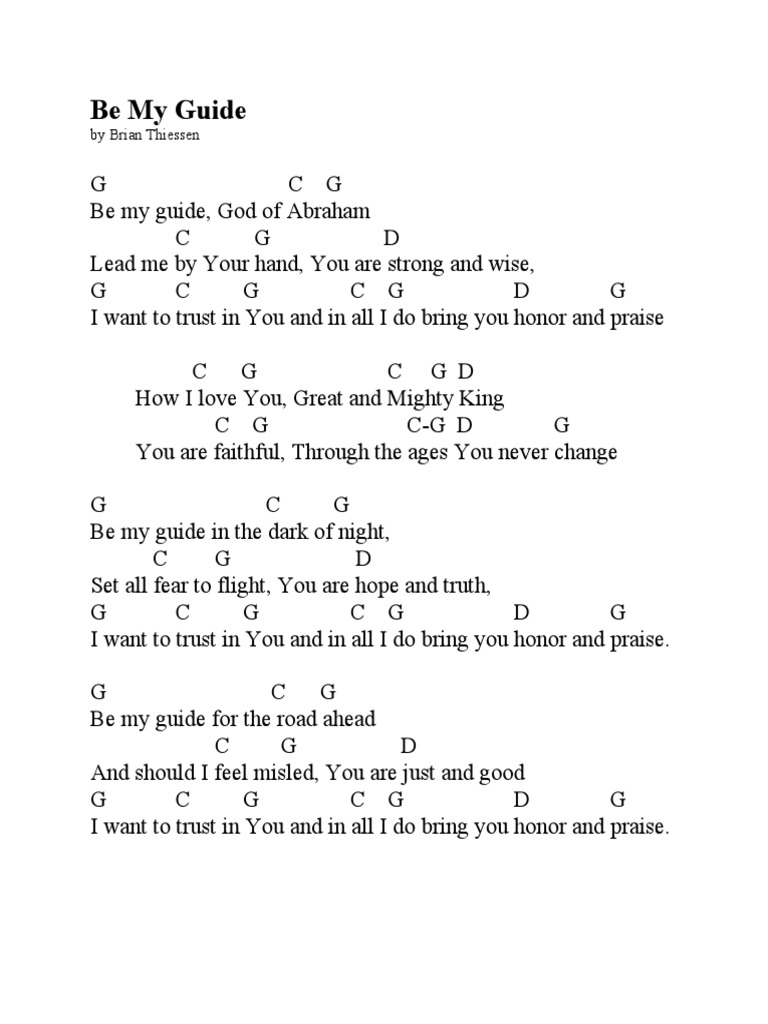 Be My Guide
by Brian Thiessen

G C G
Be my guide, God of Abraham
C G D
Lead me by Your hand, You are strong and wise,
G C G C G D G
I want to trust in You and in all I do bring you honor and praise

C G C G D
How I love You, Great and Mighty King
C G C-G D G
You are faithful, Through the ages You never change

G C G
Be my guide in the dark of night,
C G D
Set all fear to flight, You are hope and truth,
G C G C G D G
I want to trust in You and in all I do bring you honor and praise.

G C G
Be my guide for the road ahead
C G D
And should I feel misled, You are just and good
G C G C G D G
I want to trust in You and in all I do bring you honor and praise.